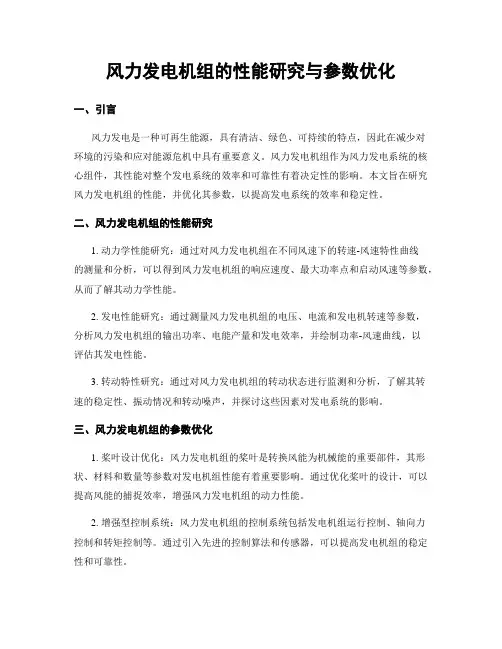 风力发电机组的性能研究与参数优化

一、引言

风力发电是一种可再生能源，具有清洁、绿色、可持续的特点，因此在减少对环境的污染和应对能源危机中具有重要意义。风力发电机组作为风力发电系统的核心组件，其性能对整个发电系统的效率和可靠性有着决定性的影响。本文旨在研究风力发电机组的性能，并优化其参数，以提高发电系统的效率和稳定性。

二、风力发电机组的性能研究

1. 动力学性能研究：通过对风力发电机组在不同风速下的转速-风速特性曲线的测量和分析，可以得到风力发电机组的响应速度、最大功率点和启动风速等参数，从而了解其动力学性能。

2. 发电性能研究：通过测量风力发电机组的电压、电流和发电机转速等参数，分析风力发电机组的输出功率、电能产量和发电效率，并绘制功率-风速曲线，以评估其发电性能。

3. 转动特性研究：通过对风力发电机组的转动状态进行监测和分析，了解其转速的稳定性、振动情况和转动噪声，并探讨这些因素对发电系统的影响。

三、风力发电机组的参数优化

1. 桨叶设计优化：风力发电机组的桨叶是转换风能为机械能的重要部件，其形状、材料和数量等参数对发电机组性能有着重要影响。通过优化桨叶的设计，可以提高风能的捕捉效率，增强风力发电机组的动力性能。

2. 增强型控制系统：风力发电机组的控制系统包括发电机组运行控制、轴向力控制和转矩控制等。通过引入先进的控制算法和传感器，可以提高发电机组的稳定性和可靠性。